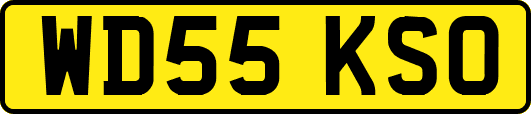 WD55 KSO